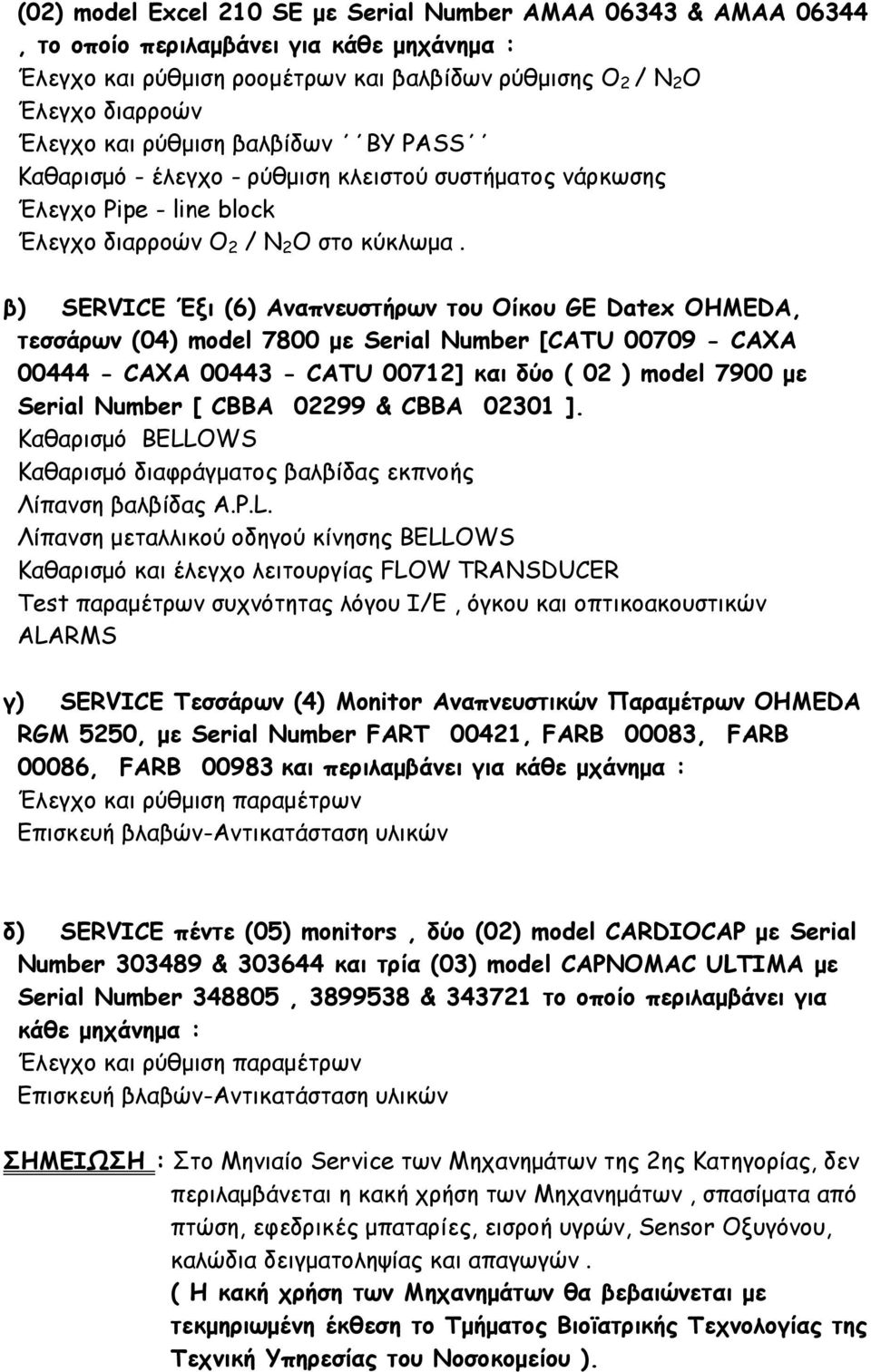 (02) model Excel 210 SE με Serial Number AMAA 06343 & AMAA 06344 , το οποίο περιλαμβάνει για κάθε μηχάνημα :
Έλεγχο και ρύθμιση ροομέτρων και βαλβίδων ρύθμισης $O_2$ / $N_2O$
Έλεγχο διαρροών
Έλεγχο και ρύθμιση βαλβίδων ΄΄BY PASS΄΄
Καθαρισμό - έλεγχο - ρύθμιση κλειστού συστήματος νάρκωσης
Έλεγχο Pipe - line block
Έλεγχο διαρροών $O_2$ / $N_2O$ στο κύκλωμα .

β) SERVICE Έξι (6) Αναπνευστήρων του Οίκου GE Datex OHMEDA, τεσσάρων (04) model 7800 με Serial Number [CATU 00709 - CAXA 00444 - CAXA 00443 - CATU 00712] και δύο ( 02 ) model 7900 με Serial Number [ CBBA 02299 & CBBA 02301 ].
Καθαρισμό BELLOWS
Καθαρισμό διαφράγματος βαλβίδας εκπνοής
Λίπανση βαλβίδας A.P.L.
Λίπανση μεταλλικού οδηγού κίνησης BELLOWS
Καθαρισμό και έλεγχο λειτουργίας FLOW TRANSDUCER
Test παραμέτρων συχνότητας λόγου I/E , όγκου και οπτικοακουστικών ALARMS

γ) SERVICE Τεσσάρων (4) Monitor Αναπνευστικών Παραμέτρων OHMEDA RGM 5250, με Serial Number FART 00421, FARB 00083, FARB 00086, FARB 00983 και περιλαμβάνει για κάθε μχάνημα :
Έλεγχο και ρύθμιση παραμέτρων
Επισκευή βλαβών-Αντικατάσταση υλικών

δ) SERVICE πέντε (05) monitors , δύο (02) model CARDIOCAP με Serial Number 303489 & 303644 και τρία (03) model CAPNOMAC ULTIMA με Serial Number 348805 , 3899538 & 343721 το οποίο περιλαμβάνει για κάθε μηχάνημα :
Έλεγχο και ρύθμιση παραμέτρων
Επισκευή βλαβών-Αντικατάσταση υλικών

ΣΗΜΕΙΩΣΗ : Στο Μηνιαίο Service των Μηχανημάτων της 2ης Κατηγορίας, δεν περιλαμβάνεται η κακή χρήση των Μηχανημάτων , σπασίματα από πτώση, εφεδρικές μπαταρίες, εισροή υγρών, Sensor Οξυγόνου, καλώδια δειγματοληψίας και απαγωγών .
( Η κακή χρήση των Μηχανημάτων θα βεβαιώνεται με τεκμηριωμένη έκθεση το Τμήματος Βιοϊατρικής Τεχνολογίας της Τεχνική Υπηρεσίας του Νοσοκομείου ).